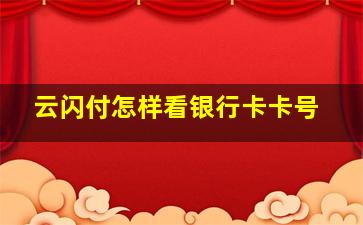 云闪付怎样看银行卡卡号